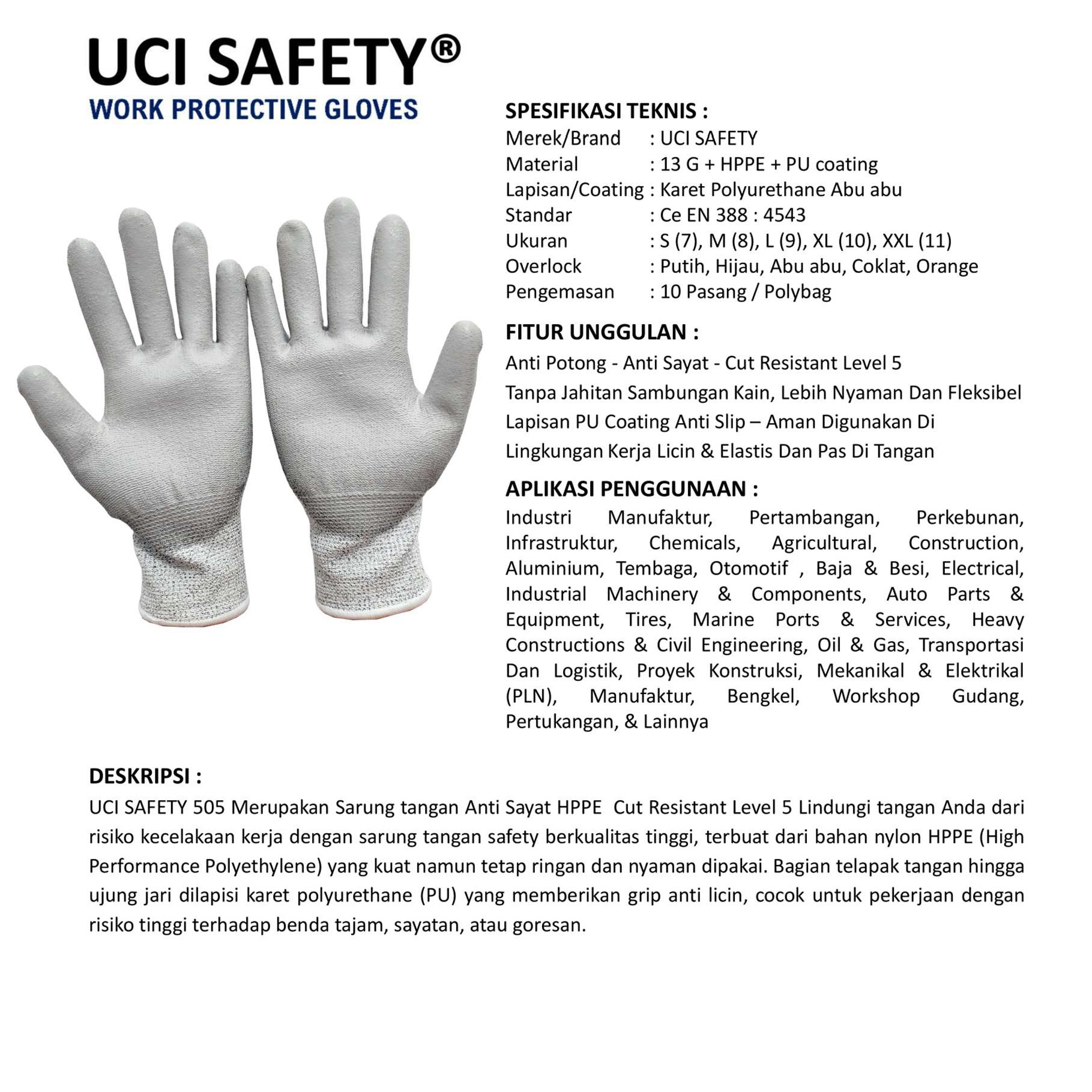 UCI SAFETY®
WORK PROTECTIVE GLOVES

SPESIFIKASI TEKNIS :
Merek/Brand : UCI SAFETY
Material : 13 G + HPPE + PU coating
Lapisan/Coating : Karet Polyurethane Abu abu
Standar : Ce EN 388 : 4543
Ukuran : S (7), M (8), L (9), XL (10), XXL (11)
Overlock : Putih, Hijau, Abu abu, Coklat, Orange
Pengemasan : 10 Pasang / Polybag

FITUR UNGGULAN :
Anti Potong - Anti Sayat - Cut Resistant Level 5
Tanpa Jahitan Sambungan Kain, Lebih Nyaman Dan Fleksibel
Lapisan PU Coating Anti Slip – Aman Digunakan Di Lingkungan Kerja Licin & Elastis Dan Pas Di Tangan

APLIKASI PENGGUNAAN :
Industri Manufaktur, Pertambangan, Perkebunan, Infrastruktur, Chemicals, Agricultural, Construction, Aluminium, Tembaga, Otomotif , Baja & Besi, Electrical, Industrial Machinery & Components, Auto Parts & Equipment, Tires, Marine Ports & Services, Heavy Constructions & Civil Engineering, Oil & Gas, Transportasi Dan Logistik, Proyek Konstruksi, Mekanikal & Elektrikal (PLN), Manufaktur, Bengkel, Workshop Gudang, Pertukangan, & Lainnya

DESKRIPSI :
UCI SAFETY 505 Merupakan Sarung tangan Anti Sayat HPPE Cut Resistant Level 5 Lindungi tangan Anda dari risiko kecelakaan kerja dengan sarung tangan safety berkualitas tinggi, terbuat dari bahan nylon HPPE (High Performance Polyethylene) yang kuat namun tetap ringan dan nyaman dipakai. Bagian telapak tangan hingga ujung jari dilapisi karet polyurethane (PU) yang memberikan grip anti licin, cocok untuk pekerjaan dengan risiko tinggi terhadap benda tajam, sayatan, atau goresan.